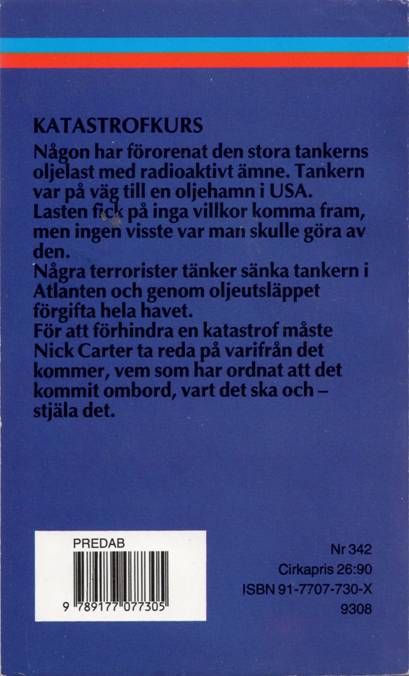 KATASTROFKURS

Någon har förorenat den stora tankerns oljelast med radioaktivt ämne. Tankern var på väg till en oljehamn i USA.
Lasten fick på inga villkor komma fram, men ingen visste var man skulle göra av den.
Några terrorister tänker sänka tankern i Atlanten och genom oljeutsläppet förgifta hela havet.
För att förhindra en katastrof måste Nick Carter ta reda på varifrån det kommer, vem som har ordnat att det kommit ombord, vart det ska och – stjäla det.

PREDAB
9 789177 077305

Nr 342
Cirkapris 26:90
ISBN 91-7707-730-X
9308